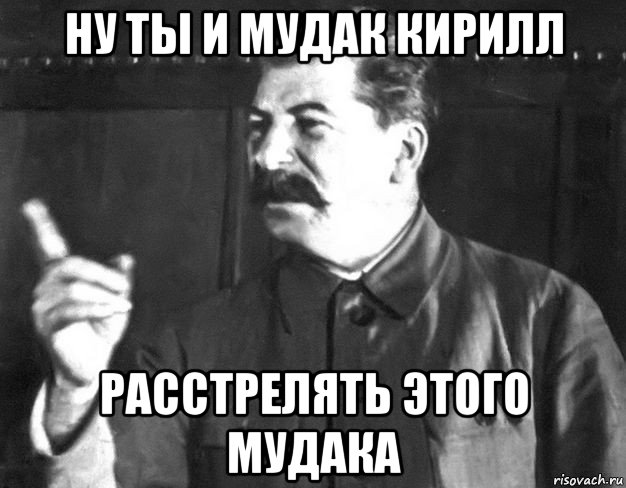 НУ ТЫ И МУДАК КИРИЛЛ

РАССТРЕЛЯТЬ ЭТОГО МУДАКА

risovach.ru